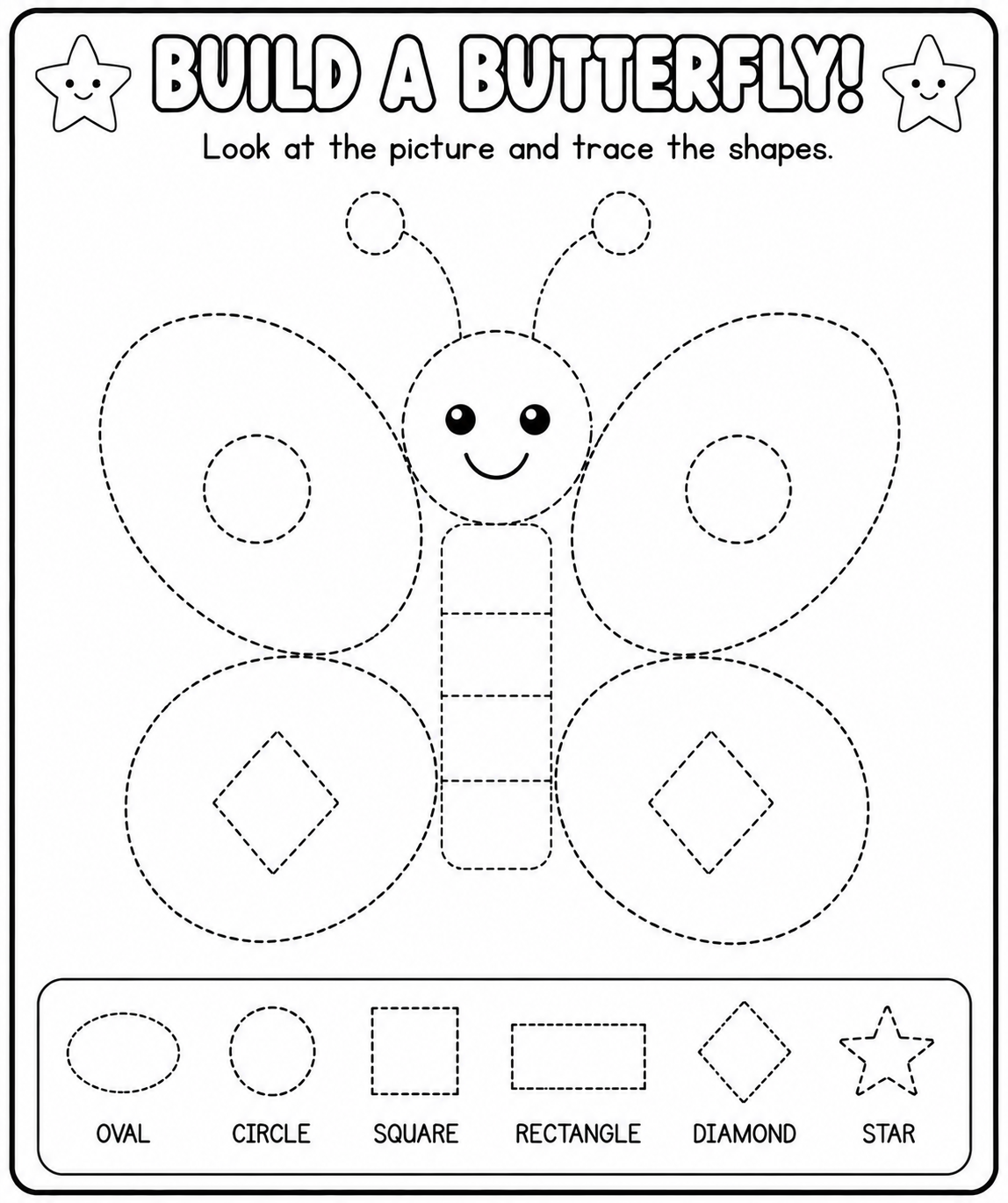 BUILD A BUTTERFLY!

Look at the picture and trace the shapes.

OVAL CIRCLE SQUARE RECTANGLE DIAMOND STAR